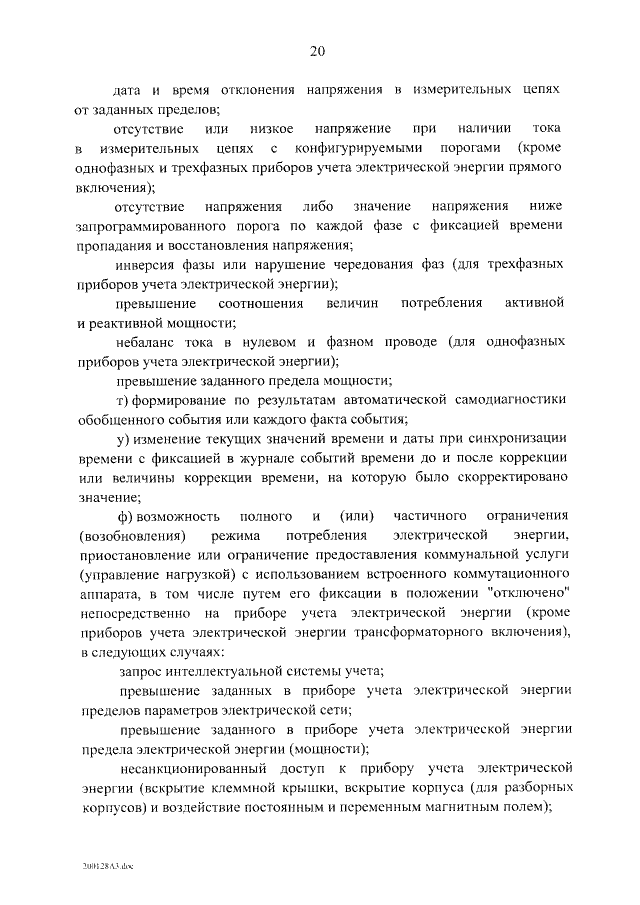 20

дата и время отклонения напряжения в измерительных цепях от заданных пределов;

отсутствие или низкое напряжение при наличии тока в измерительных цепях с конфигурируемыми порогами (кроме однофазных и трехфазных приборов учета электрической энергии прямого включения);

отсутствие напряжения либо значение напряжения ниже запрограммированного порога по каждой фазе с фиксацией времени пропадания и восстановления напряжения;

инверсия фазы или нарушение чередования фаз (для трехфазных приборов учета электрической энергии);

превышение соотношения величин потребления активной и реактивной мощности;

небаланс тока в нулевом и фазном проводе (для однофазных приборов учета электрической энергии);

превышение заданного предела мощности;

т) формирование по результатам автоматической самодиагностики обобщенного события или каждого факта события;

у) изменение текущих значений времени и даты при синхронизации времени с фиксацией в журнале событий времени до и после коррекции или величины коррекции времени, на которую было скорректировано значение;

ф) возможность полного и (или) частичного ограничения (возобновления) режима потребления электрической энергии, приостановление или ограничение предоставления коммунальной услуги (управление нагрузкой) с использованием встроенного коммутационного аппарата, в том числе путем его фиксации в положении "отключено" непосредственно на приборе учета электрической энергии (кроме приборов учета электрической энергии трансформаторного включения), в следующих случаях:

запрос интеллектуальной системы учета;

превышение заданных в приборе учета электрической энергии пределов параметров электрической сети;

превышение заданного в приборе учета электрической энергии предела электрической энергии (мощности);

несанкционированный доступ к прибору учета электрической энергии (вскрытие клеммной крышки, вскрытие корпуса (для разборных корпусов) и воздействие постоянным и переменным магнитным полем);

200128А3.doc